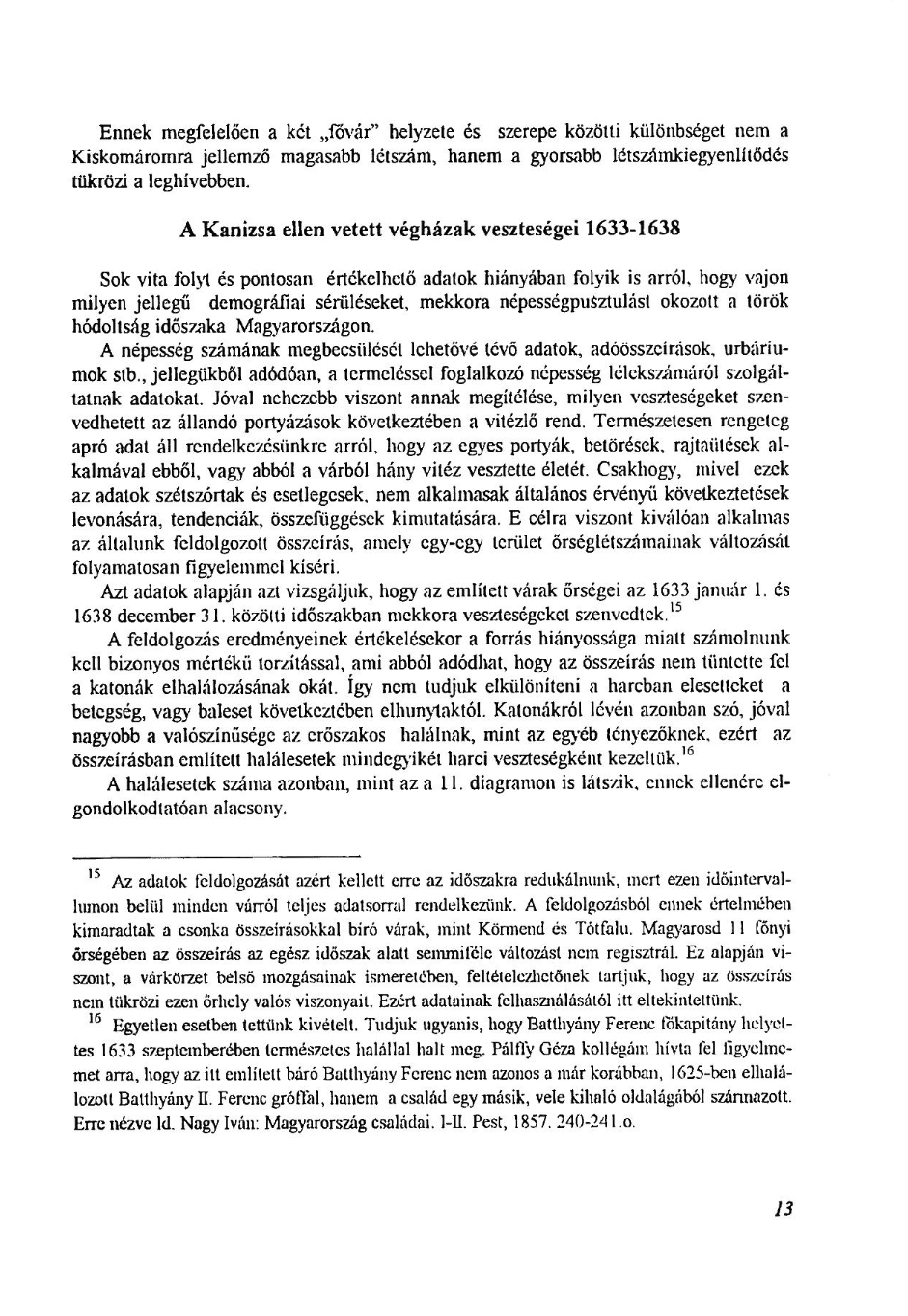 Ennek megfelelően a két „fővár” helyzete és szerepe közötti különbséget nem a Kiskomáromra jellemző magasabb létszám, hanem a gyorsabb létszámkiegyenlítődés tükrözi a leghívebben.

A Kanizsa ellen vetett végházak veszteségei 1633-1638

Sok vita folyt és pontosan értékelhető adatok hiányában folyik is arról, hogy vajon milyen jellegű demográfiai sérüléseket, mekkora népességpusztulást okozott a török hódoltság időszaka Magyarországon.

A népesség számának megbecsülését lehetővé tévő adatok, adóösszeírások, urbáriumok stb., jellegükből adódóan, a termeléssel foglalkozó népesség lélekszámáról szolgáltatnak adatokat. Jóval nehezebb viszont annak megítélése, milyen veszteségeket szenvedhetett az állandó portyázások következtében a vitézlő rend. Természetesen rengeteg apró adat áll rendelkezésünkre arról, hogy az egyes portyák, betörések, rajtaütések alkalmával ebből, vagy abból a várból hány vitéz vesztette életét. Csakhogy, mivel ezek az adatok szétszórtak és esetlegesek, nem alkalmasak általános érvényű következtetések levonására, tendenciák, összefüggések kimutatására. E célra viszont kiválóan alkalmas az általunk feldolgozott összeírás, amely egy-egy terület őrséglétszámainak változását folyamatosan figyelemmel kíséri.

Azt adatok alapján azt vizsgáljuk, hogy az említett várak őrségei az 1633 január 1. és 1638 december 31. közötti időszakban mekkora veszteségeket szenvedtek.$^{15}$

A feldolgozás eredményeinek értékelésekor a forrás hiányossága miatt számolnunk kell bizonyos mértékű torzítással, ami abból adódhat, hogy az összeírás nem tüntette fel a katonák elhalálozásának okát. Így nem tudjuk elkülöníteni a harcban elesetteket a betegség, vagy baleset következtében elhunytaktól. Katonákról lévén azonban szó, jóval nagyobb a valószínűsége az erőszakos halálnak, mint az egyéb tényezőknek, ezért az összeírásban említett halálesetek mindegyikét harci veszteségként kezeltük.$^{16}$

A halálesetek száma azonban, mint az a 11. diagramon is látszik, ennek ellenére elgondolkodtatóan alacsony.

$^{15}$ Az adatok feldolgozását azért kellett erre az időszakra redukálnunk, mert ezen időintervallumon belül minden várról teljes adatsorral rendelkezünk. A feldolgozásból ennek értelmében kimaradtak a csonka összeírásokkal bíró várak, mint Körmend és Tótfalu. Magyarosd 11 főnyi őrségében az összeírás az egész időszak alatt semmiféle változást nem regisztrál. Ez alapján viszont, a várkörzet belső mozgásainak ismeretében, feltételezhetőnek tartjuk, hogy az összeírás nem tükrözi ezen őrhely valós viszonyait. Ezért adatainak felhasználásától itt eltekintettünk.

$^{16}$ Egyetlen esetben tettünk kivételt. Tudjuk ugyanis, hogy Batthyány Ferenc főkapitány helyettes 1633 szeptemberében természetes halállal halt meg. Pálffy Géza kollégám hívta fel figyelmemet arra, hogy az itt említett báró Batthyány Ferenc nem azonos a már korábban, 1625-ben elhalálozott Batthyány II. Ferenc gróffal, hanem a család egy másik, vele kihaló oldalágából származott. Erre nézve ld. Nagy Iván: Magyarország családai. I-II. Pest, 1857. 240-241.o.

13